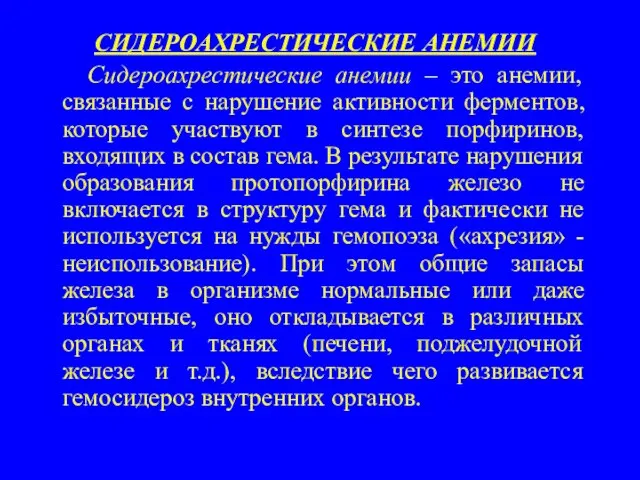 СИДЕРОАХРЕСТИЧЕСКИЕ АНЕМИИ

Сидероахрестические анемии – это анемии, связанные с нарушение активности ферментов, которые участвуют в синтезе порфиринов, входящих в состав гема. В результате нарушения образования протопорфирина железо не включается в структуру гема и фактически не используется на нужды гемопоэза («ахрезия» - неиспользование). При этом общие запасы железа в организме нормальные или даже избыточные, оно откладывается в различных органах и тканях (печени, поджелудочной железе и т.д.), вследствие чего развивается гемосидероз внутренних органов.